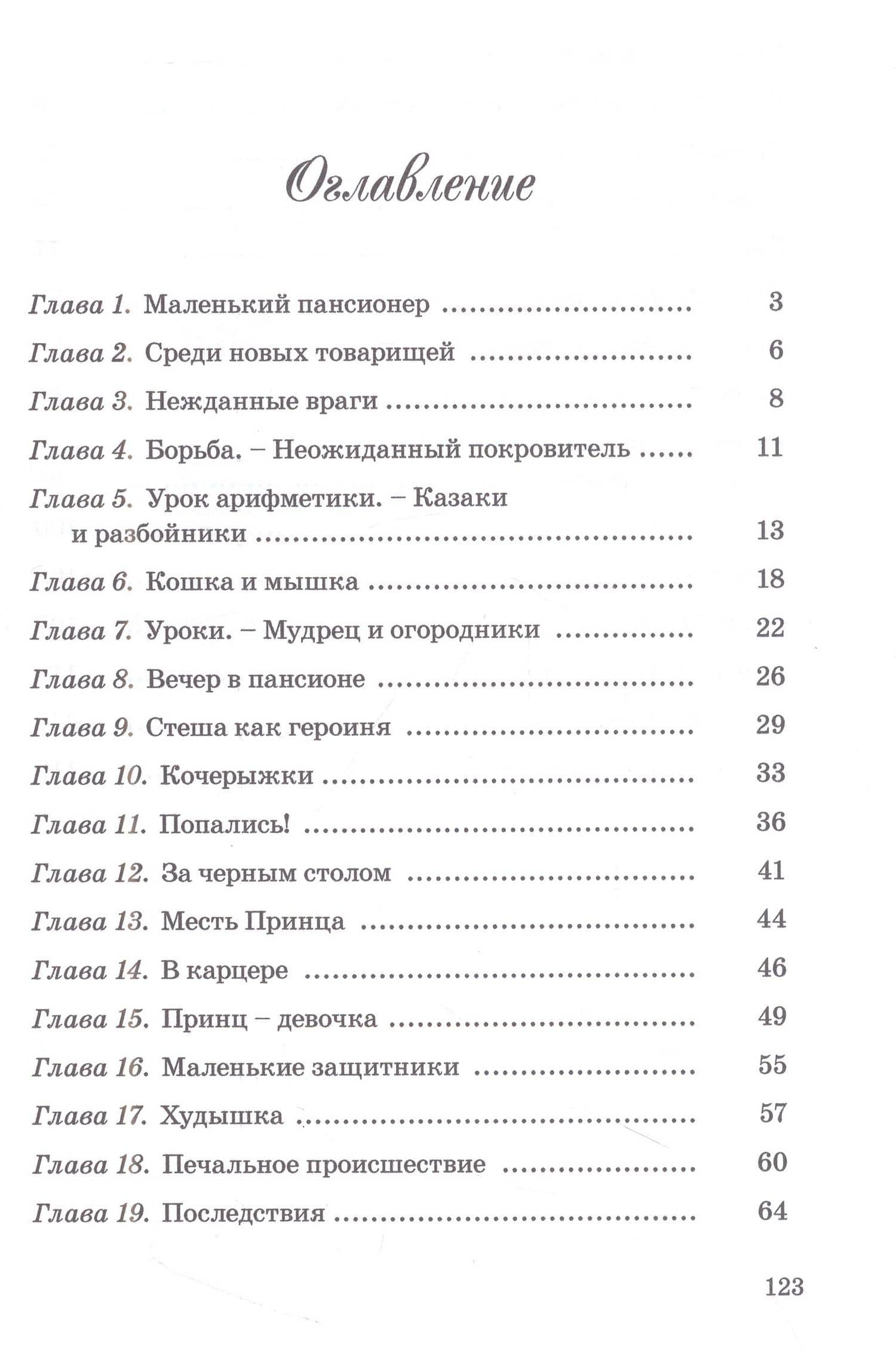 Оглавление

Глава 1. Маленький пансионер 3
Глава 2. Среди новых товарищей 6
Глава 3. Нежданные враги 8
Глава 4. Борьба. – Неожиданный покровитель 11
Глава 5. Урок арифметики. – Казаки и разбойники 13
Глава 6. Кошка и мышка 18
Глава 7. Уроки. – Мудрец и огородники 22
Глава 8. Вечер в пансионе 26
Глава 9. Стеша как героиня 29
Глава 10. Кочерыжки 33
Глава 11. Попались! 36
Глава 12. За черным столом 41
Глава 13. Месть Принца 44
Глава 14. В карцере 46
Глава 15. Принц – девочка 49
Глава 16. Маленькие защитники 55
Глава 17. Худышка 57
Глава 18. Печальное происшествие 60
Глава 19. Последствия 64

123